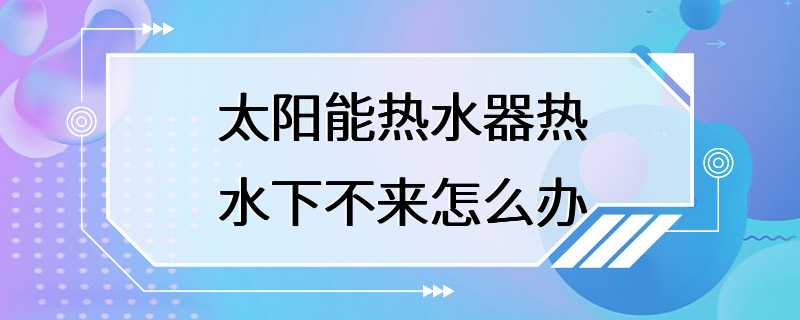 太阳能热水器热水下不来怎么办